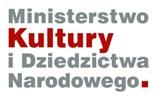 Ministerstwo
Kultury
i Dziedzictwa
Narodowego.